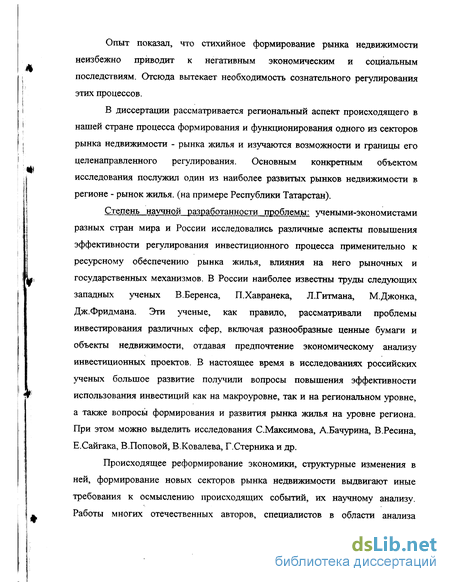 Опыт показал, что стихийное формирование рынка недвижимости неизбежно приводит к негативным экономическим и социальным последствиям. Отсюда вытекает необходимость сознательного регулирования этих процессов.

В диссертации рассматривается региональный аспект происходящего в нашей стране процесса формирования и функционирования одного из секторов рынка недвижимости - рынка жилья и изучаются возможности и границы его целенаправленного регулирования. Основным конкретным объектом исследования послужил один из наиболее развитых рынков недвижимости в регионе - рынок жилья. (на примере Республики Татарстан).

Степень научной разработанности проблемы: учеными-экономистами разных стран мира и России исследовались различные аспекты повышения эффективности регулирования инвестиционного процесса применительно к ресурсному обеспечению рынка жилья, влияния на него рыночных и государственных механизмов. В России наиболее известны труды следующих западных ученых В.Беренса, П.Хавранека, Л.Гитмана, М.Джонка, Дж.Фридмана. Эти ученые, как правило, рассматривали проблемы инвестирования различных сфер, включая разнообразные ценные бумаги и объекты недвижимости, отдавая предпочтение экономическому анализу инвестиционных проектов. В настоящее время в исследованиях российских ученых большое развитие получили вопросы повышения эффективности использования инвестиций как на макроуровне, так и на региональном уровне, а также вопросы формирования и развития рынка жилья на уровне региона. При этом можно выделить исследования С.Максимова, А.Бачурина, В.Ресина, Е.Сайгака, В.Поповой, В.Ковалева, Г.Стерника и др.

Происходящее реформирование экономики, структурные изменения в ней, формирование новых секторов рынка недвижимости выдвигают иные требования к осмыслению происходящих событий, их научному анализу. Работы многих отечественных авторов, специалистов в области анализа

dsLib.net
библиотека диссертаций